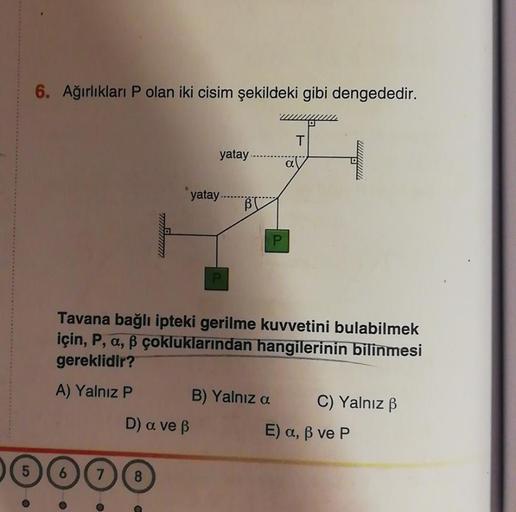 6. Ağırlıkları P olan iki cisim şekildeki gibi dengededir.

T
yatay
$\alpha$
yatay
$\beta$
P
P

Tavana bağlı ipteki gerilme kuvvetini bulabilmek için, P, $\alpha$, $\beta$ çokluklarından hangilerinin bilinmesi gereklidir?

A) Yalnız P
B) Yalnız $\alpha$
C) Yalnız $\beta$
D) $\alpha$ ve $\beta$
E) $\alpha$, $\beta$ ve P

5 6 7 8